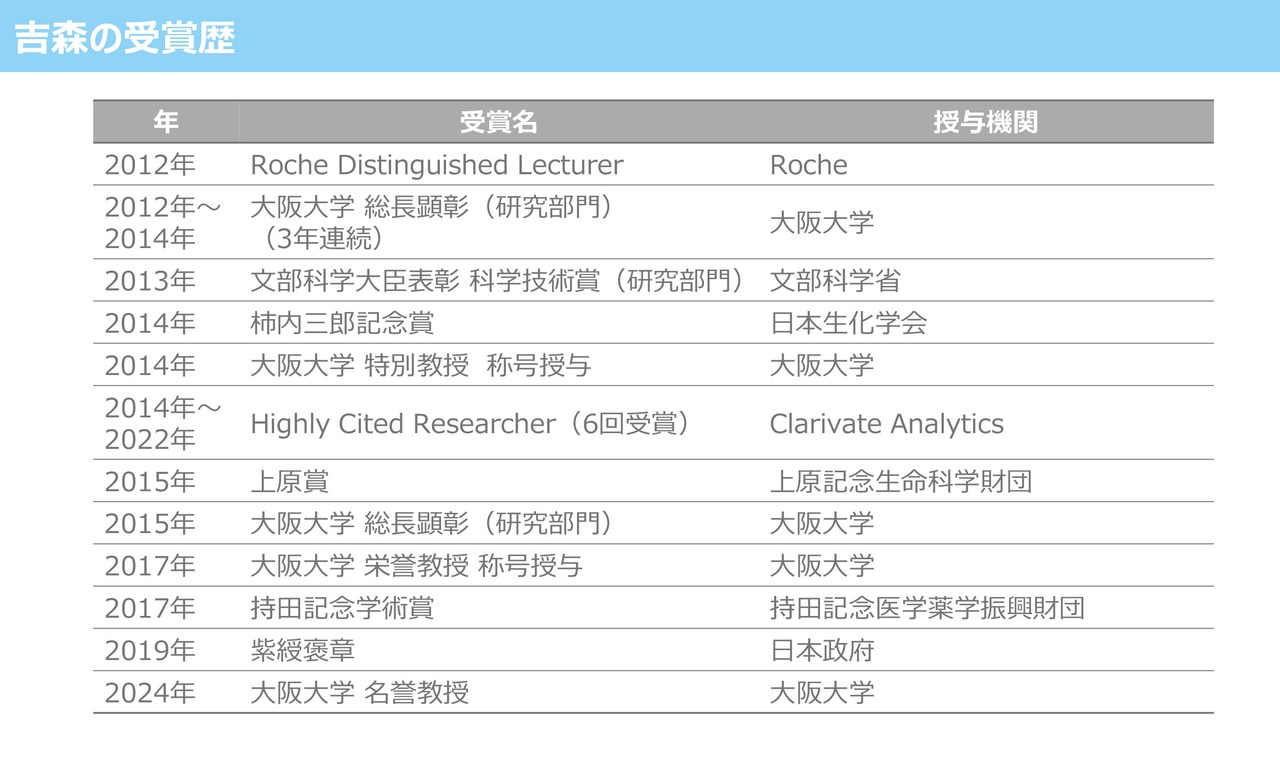 吉森の受賞歴

| 年 | 受賞名 | 授与機関 |
|---|---|---|
| 2012年 | Roche Distinguished Lecturer | Roche |
| 2012年～2014年 | 大阪大学 総長顕彰（研究部門）（3年連続） | 大阪大学 |
| 2013年 | 文部科学大臣表彰 科学技術賞（研究部門） | 文部科学省 |
| 2014年 | 柿内三郎記念賞 | 日本生化学会 |
| 2014年 | 大阪大学 特別教授 称号授与 | 大阪大学 |
| 2014年～2022年 | Highly Cited Researcher（6回受賞） | Clarivate Analytics |
| 2015年 | 上原賞 | 上原記念生命科学財団 |
| 2015年 | 大阪大学 総長顕彰（研究部門） | 大阪大学 |
| 2017年 | 大阪大学 栄誉教授 称号授与 | 大阪大学 |
| 2017年 | 持田記念学術賞 | 持田記念医学薬学振興財団 |
| 2019年 | 紫綬褒章 | 日本政府 |
| 2024年 | 大阪大学 名誉教授 | 大阪大学 |